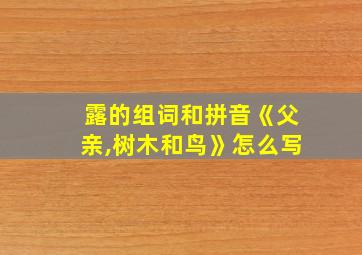 露的组词和拼音《父亲,树木和鸟》怎么写